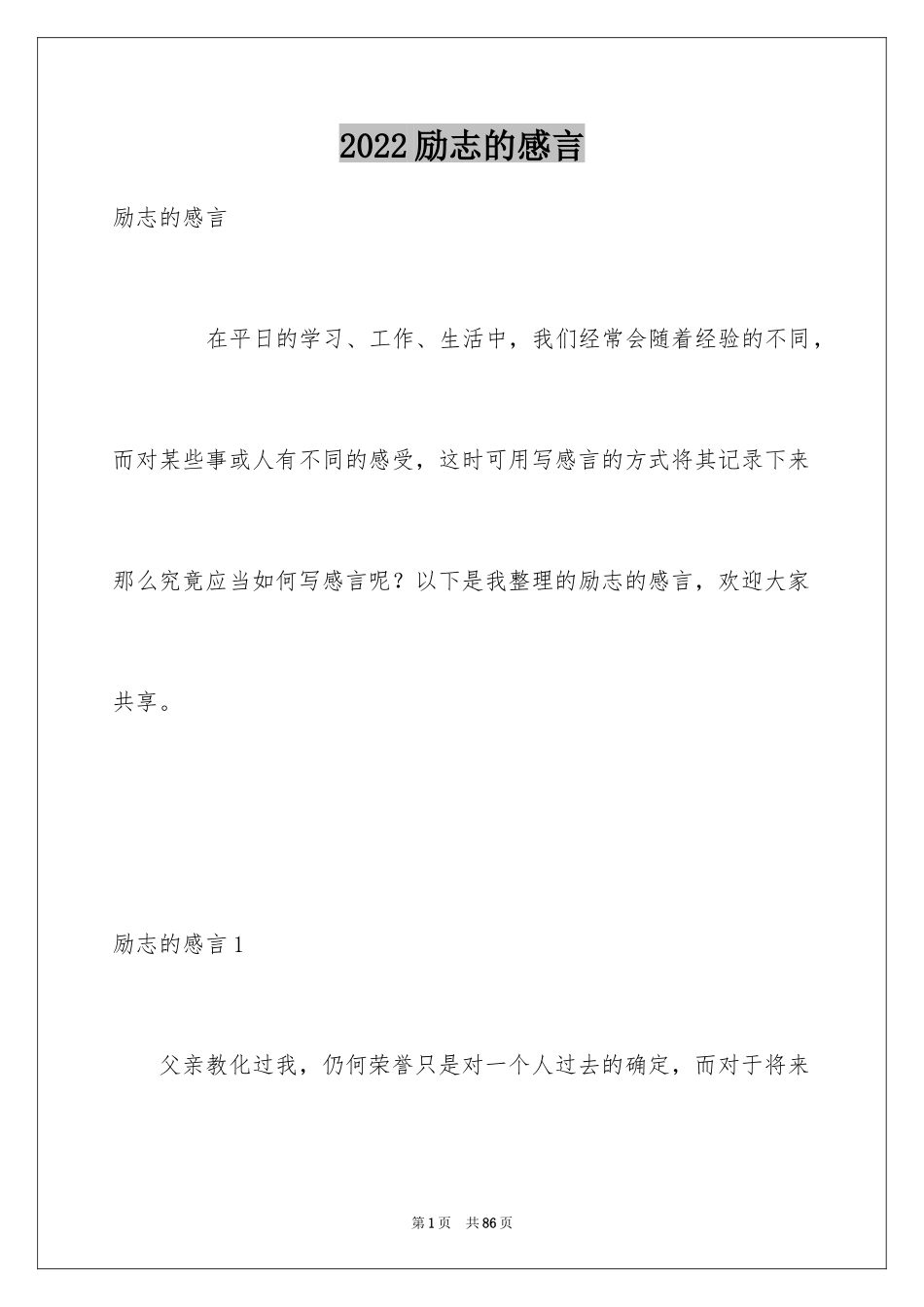 2022励志的感言

励志的感言

在平日的学习、工作、生活中，我们经常会随着经验的不同，而对某些事或人有不同的感受，这时可用写感言的方式将其记录下来那么究竟应当如何写感言呢？以下是我整理的励志的感言，欢迎大家共享。

励志的感言1

父亲教化过我，仍何荣誉只是对一个人过去的确定，而对于将来

第1页 共86页